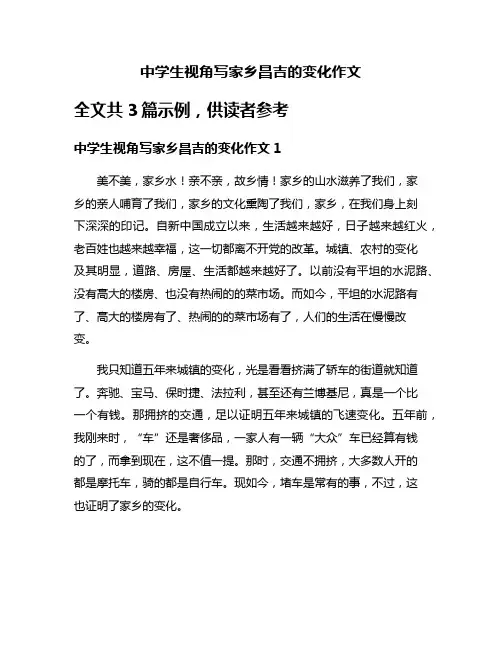 中学生视角写家乡昌吉的变化作文

全文共 3 篇示例，供读者参考

中学生视角写家乡昌吉的变化作文 1

美不美，家乡水！亲不亲，故乡情！家乡的山水滋养了我们，家乡的亲人哺育了我们，家乡的文化熏陶了我们，家乡，在我们身上刻下深深的印记。自新中国成立以来，生活越来越好，日子越来越红火，老百姓也越来越幸福，这一切都离不开党的改革。城镇、农村的变化及其明显，道路、房屋、生活都越来越好了。以前没有平坦的水泥路、没有高大的楼房、也没有热闹的的菜市场。而如今，平坦的水泥路有了、高大的楼房有了、热闹的的菜市场有了，人们的生活在慢慢改变。

我只知道五年来城镇的变化，光是看看挤满了轿车的街道就知道了。奔驰、宝马、保时捷、法拉利，甚至还有兰博基尼，真是一个比一个有钱。那拥挤的交通，足以证明五年来城镇的飞速变化。五年前，我刚来时，“车”还是奢侈品，一家人有一辆“大众”车已经算有钱的了，而拿到现在，这不值一提。那时，交通不拥挤，大多数人开的都是摩托车，骑的都是自行车。现如今，堵车是常有的事，不过，这也证明了家乡的变化。